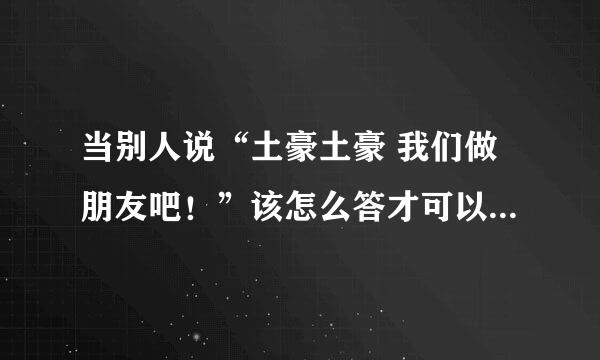 当别人说“土豪土豪 我们做朋友吧！”该怎么答才可以...